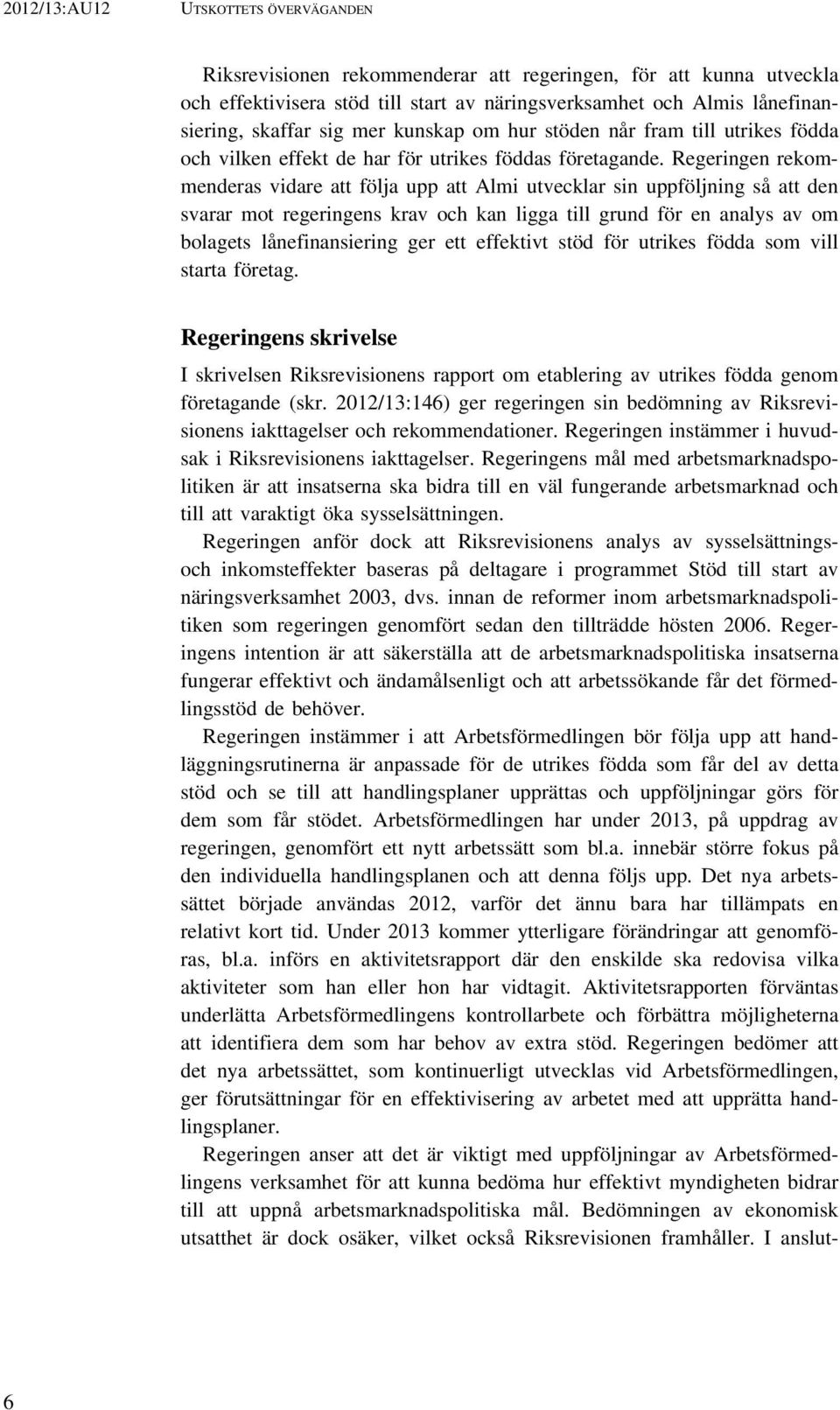 2012/13:AU12 UTSKOTTETS ÖVERVÄGANDEN

Riksrevisionen rekommenderar att regeringen, för att kunna utveckla och effektivisera stöd till start av näringsverksamhet och Almis lånefinansiering, skaffar sig mer kunskap om hur stöden når fram till utrikes födda och vilken effekt de har för utrikes föddas företagande. Regeringen rekommenderas vidare att följa upp att Almi utvecklar sin uppföljning så att den svarar mot regeringens krav och kan ligga till grund för en analys av om bolagets lånefinansiering ger ett effektivt stöd för utrikes födda som vill starta företag.

Regeringens skrivelse

I skrivelsen Riksrevisionens rapport om etablering av utrikes födda genom företagande (skr. 2012/13:146) ger regeringen sin bedömning av Riksrevisionens iakttagelser och rekommendationer. Regeringen instämmer i huvudsak i Riksrevisionens iakttagelser. Regeringens mål med arbetsmarknadspolitiken är att insatserna ska bidra till en väl fungerande arbetsmarknad och till att varaktigt öka sysselsättningen.

Regeringen anför dock att Riksrevisionens analys av sysselsättnings- och inkomsteffekter baseras på deltagare i programmet Stöd till start av näringsverksamhet 2003, dvs. innan de reformer inom arbetsmarknadspolitiken som regeringen genomfört sedan den tillträdde hösten 2006. Regeringens intention är att säkerställa att de arbetsmarknadspolitiska insatserna fungerar effektivt och ändamålsenligt och att arbetssökande får det förmedlingsstöd de behöver.

Regeringen instämmer i att Arbetsförmedlingen bör följa upp att handläggningsrutinerna är anpassade för de utrikes födda som får del av detta stöd och se till att handlingsplaner upprättas och uppföljningar görs för dem som får stödet. Arbetsförmedlingen har under 2013, på uppdrag av regeringen, genomfört ett nytt arbetssätt som bl.a. innebär större fokus på den individuella handlingsplanen och att denna följs upp. Det nya arbetssättet började användas 2012, varför det ännu bara har tillämpats en relativt kort tid. Under 2013 kommer ytterligare förändringar att genomföras, bl.a. införs en aktivitetsrapport där den enskilde ska redovisa vilka aktiviteter som han eller hon har vidtagit. Aktivitetsrapporten förväntas underlätta Arbetsförmedlingens kontrollarbete och förbättra möjligheterna att identifiera dem som har behov av extra stöd. Regeringen bedömer att det nya arbetssättet, som kontinuerligt utvecklas vid Arbetsförmedlingen, ger förutsättningar för en effektivisering av arbetet med att upprätta handlingsplaner.

Regeringen anser att det är viktigt med uppföljningar av Arbetsförmedlingens verksamhet för att kunna bedöma hur effektivt myndigheten bidrar till att uppnå arbetsmarknadspolitiska mål. Bedömningen av ekonomisk utsatthet är dock osäker, vilket också Riksrevisionen framhåller. I anslut-

6